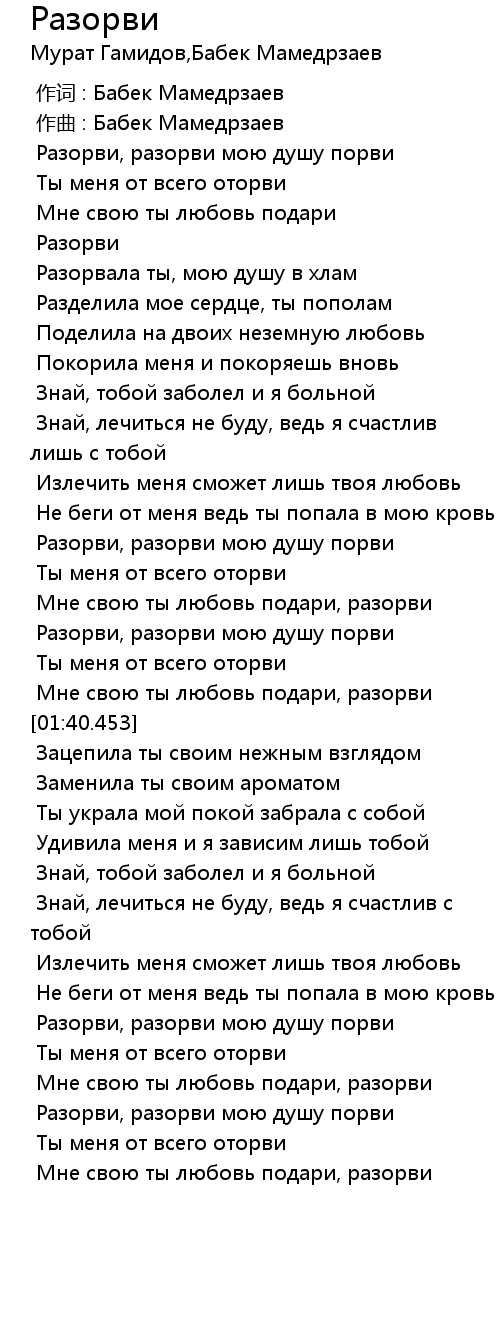 Разорви
Мурат Гамидов,Бабек Мамедрзаев

作词 : Бабек Мамедрзаев
作曲 : Бабек Мамедрзаев
Разорви, разорви мою душу порви
Ты меня от всего оторви
Мне свою ты любовь подари
Разорви
Разорвала ты, мою душу в хлам
Разделила мое сердце, ты пополам
Поделила на двоих неземную любовь
Покорила меня и покоряешь вновь
Знай, тобой заболел и я больной
Знай, лечиться не буду, ведь я счастлив лишь с тобой
Излечить меня сможет лишь твоя любовь
Не беги от меня ведь ты попала в мою кровь
Разорви, разорви мою душу порви
Ты меня от всего оторви
Мне свою ты любовь подари, разорви
Разорви, разорви мою душу порви
Ты меня от всего оторви
Мне свою ты любовь подари, разорви
[01:40.453]
Зацепила ты своим нежным взглядом
Заменила ты своим ароматом
Ты украла мой покой забрала с собой
Удивила меня и я зависим лишь тобой
Знай, тобой заболел и я больной
Знай, лечиться не буду, ведь я счастлив с тобой
Излечить меня сможет лишь твоя любовь
Не беги от меня ведь ты попала в мою кровь
Разорви, разорви мою душу порви
Ты меня от всего оторви
Мне свою ты любовь подари, разорви
Разорви, разорви мою душу порви
Ты меня от всего оторви
Мне свою ты любовь подари, разорви